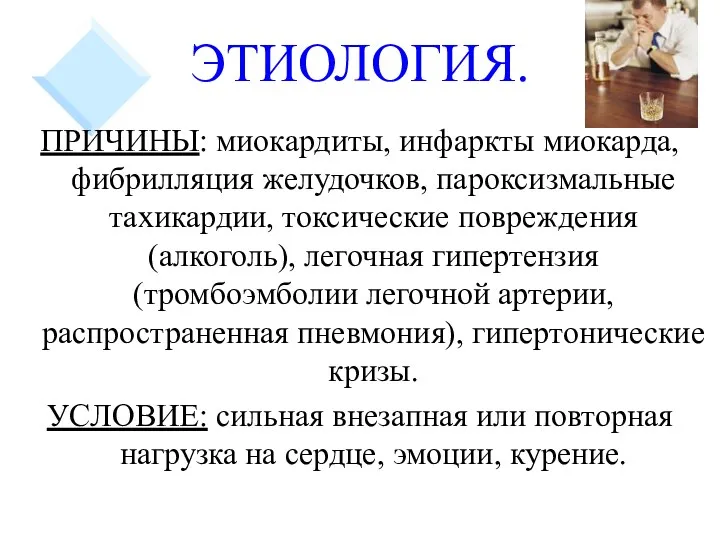 ЭТИОЛОГИЯ.

ПРИЧИНЫ: миокардиты, инфаркты миокарда, фибрилляция желудочков, пароксизмальные тахикардии, токсические повреждения (алкоголь), легочная гипертензия (тромбоэмболии легочной артерии, распространенная пневмония), гипертонические кризы.

УСЛОВИЕ: сильная внезапная или повторная нагрузка на сердце, эмоции, курение.